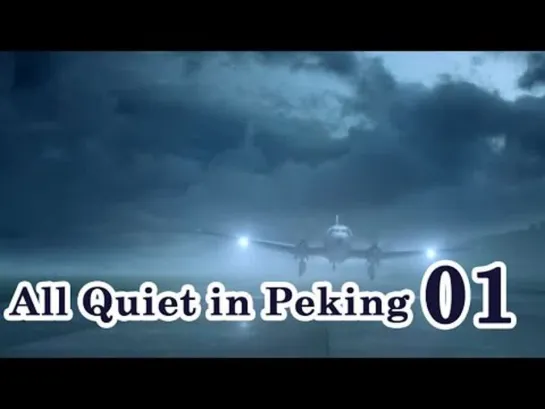 All Quiet in Peking 01